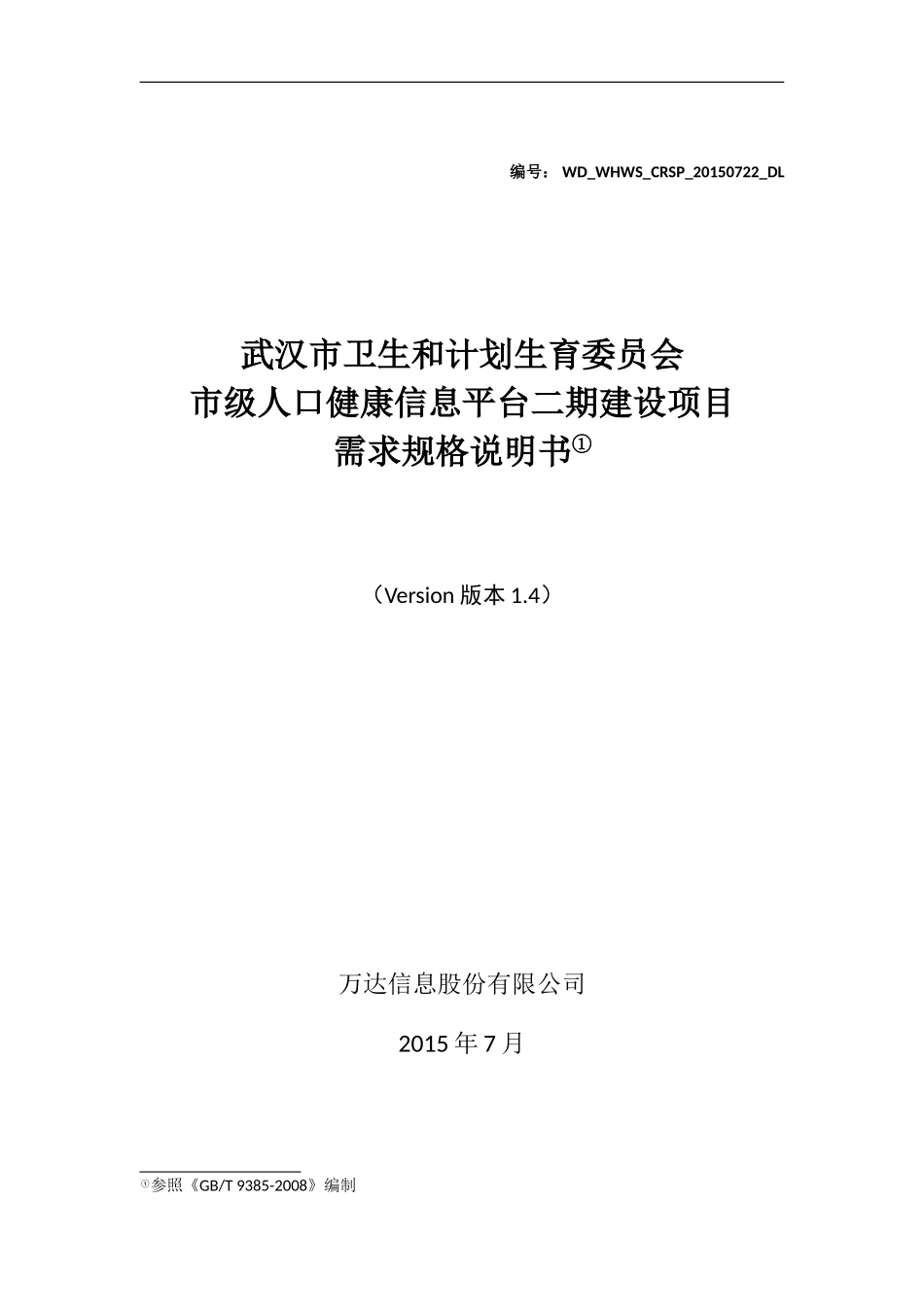 编号： WD_WHWS_CRSP_20150722_DL

武汉市卫生和计划生育委员会
市级人口健康信息平台二期建设项目
需求规格说明书①

（Version 版本 1.4）

万达信息股份有限公司

2015 年 7 月

①参照《GB/T 9385-2008》编制